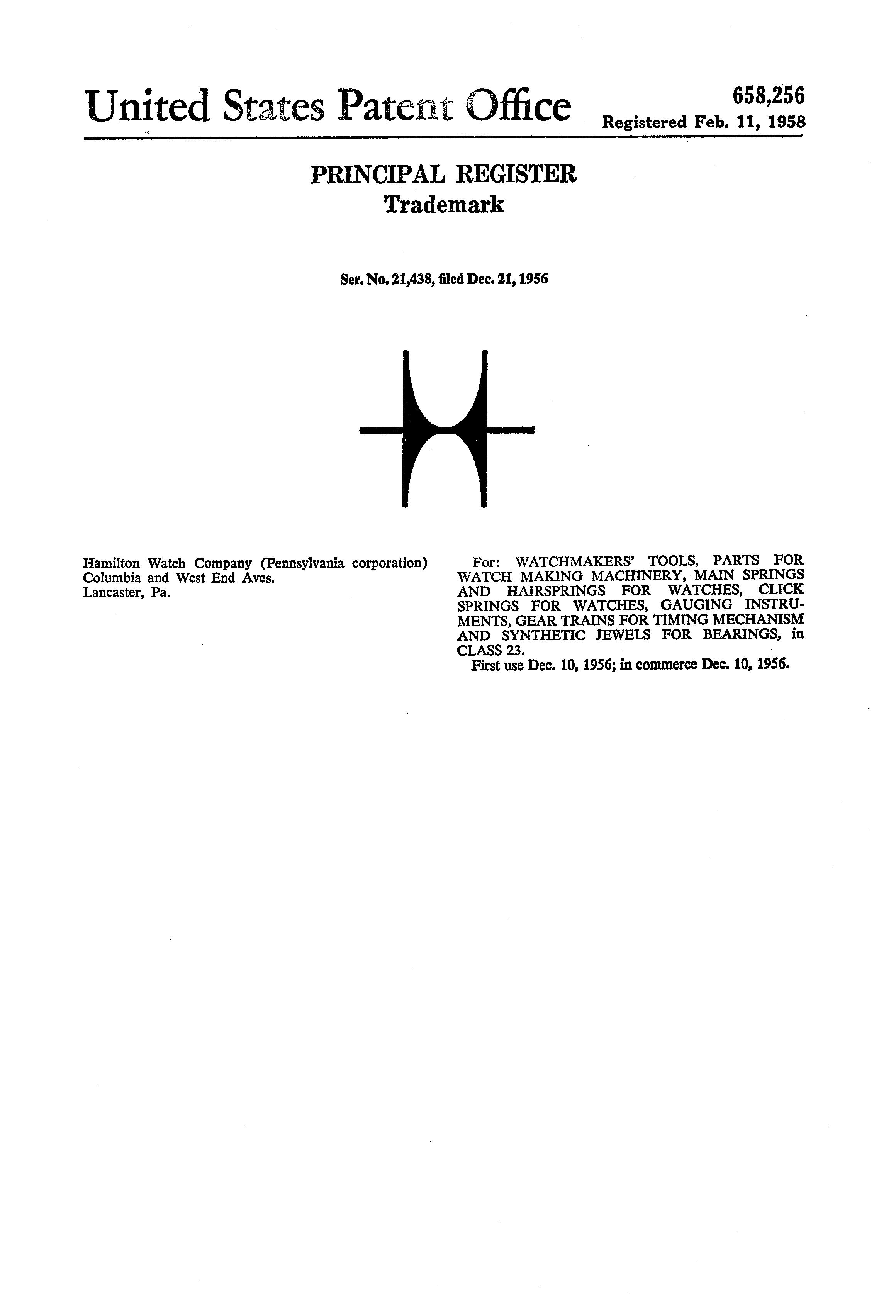 United States Patent Office

658,256
Registered Feb. 11, 1958

PRINCIPAL REGISTER
Trademark

Ser. No. 21,438, filed Dec. 21, 1956

Hamilton Watch Company (Pennsylvania corporation)
Columbia and West End Aves.
Lancaster, Pa.

For: WATCHMAKERS' TOOLS, PARTS FOR WATCH MAKING MACHINERY, MAIN SPRINGS AND HAIRSPRINGS FOR WATCHES, CLICK SPRINGS FOR WATCHES, GAUGING INSTRUMENTS, GEAR TRAINS FOR TIMING MECHANISM AND SYNTHETIC JEWELS FOR BEARINGS, in CLASS 23.
First use Dec. 10, 1956; in commerce Dec. 10, 1956.